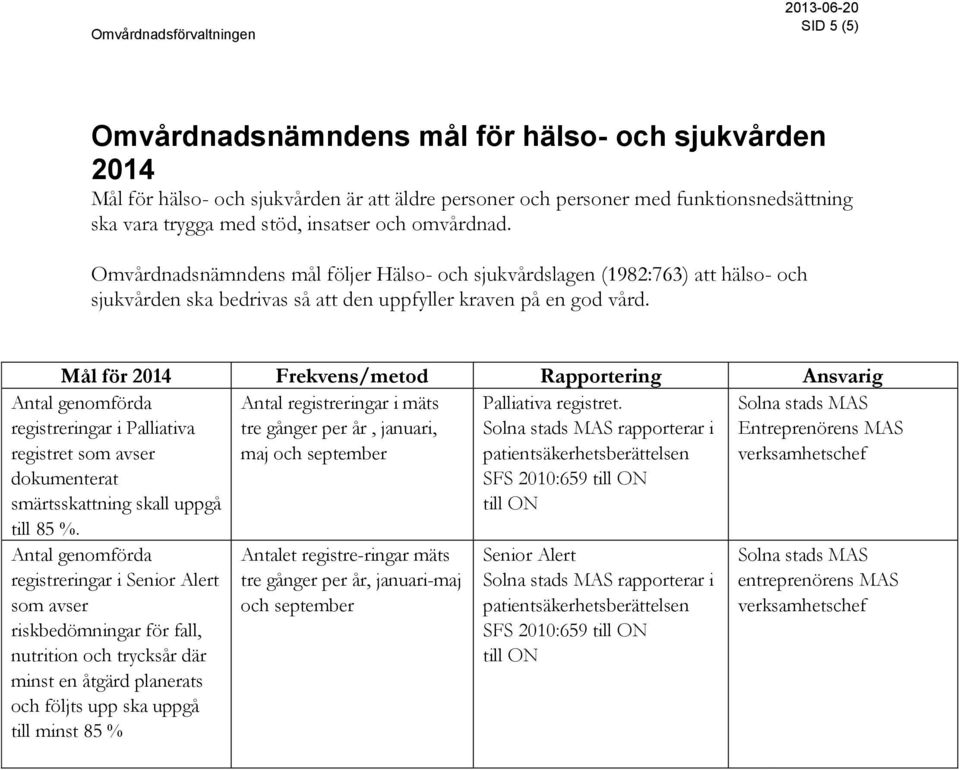 Omvårdnadsförvaltningen

2013-06-20
SID 5 (5)

Omvårdnadsnämndens mål för hälso- och sjukvården 2014

Mål för hälso- och sjukvården är att äldre personer och personer med funktionsnedsättning ska vara trygga med stöd, insatser och omvårdnad.

Omvårdnadsnämndens mål följer Hälso- och sjukvårdslagen (1982:763) att hälso- och sjukvården ska bedrivas så att den uppfyller kraven på en god vård.

| Mål för 2014 | Frekvens/metod | Rapportering | Ansvarig |
|---|---|---|---|
| Antal genomförda registreringar i Palliativa registret som avser dokumenterat smärtsskattning skall uppgå till 85 %. | Antal registreringar i mäts tre gånger per år , januari, maj och september | Palliativa registret. Solna stads MAS rapporterar i patientsäkerhetsberättelsen SFS 2010:659 till ON till ON | Solna stads MAS Entreprenörens MAS verksamhetschef |
| Antal genomförda registreringar i Senior Alert som avser riskbedömningar för fall, nutrition och trycksår där minst en åtgärd planerats och följts upp ska uppgå till minst 85 % | Antalet registre-ringar mäts tre gånger per år, januari-maj och september | Senior Alert Solna stads MAS rapporterar i patientsäkerhetsberättelsen SFS 2010:659 till ON till ON | Solna stads MAS entreprenörens MAS verksamhetschef |